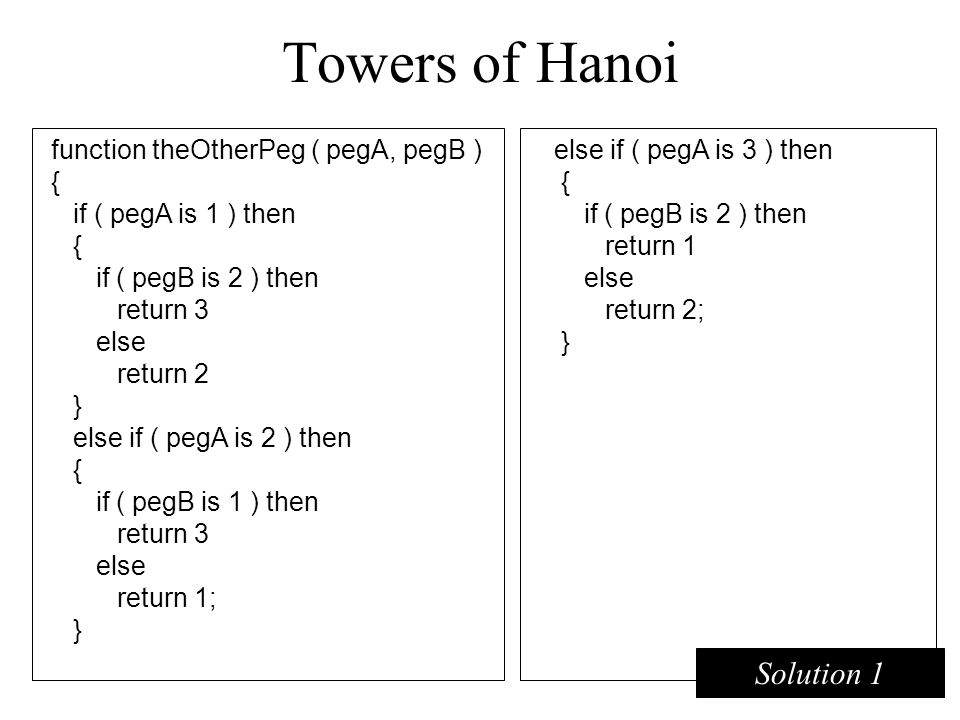 Towers of Hanoi

function theOtherPeg ( pegA, pegB )
{
if ( pegA is 1 ) then
{
if ( pegB is 2 ) then
return 3
else
return 2
}
else if ( pegA is 2 ) then
{
if ( pegB is 1 ) then
return 3
else
return 1;
}

else if ( pegA is 3 ) then
{
if ( pegB is 2 ) then
return 1
else
return 2;
}

Solution 1